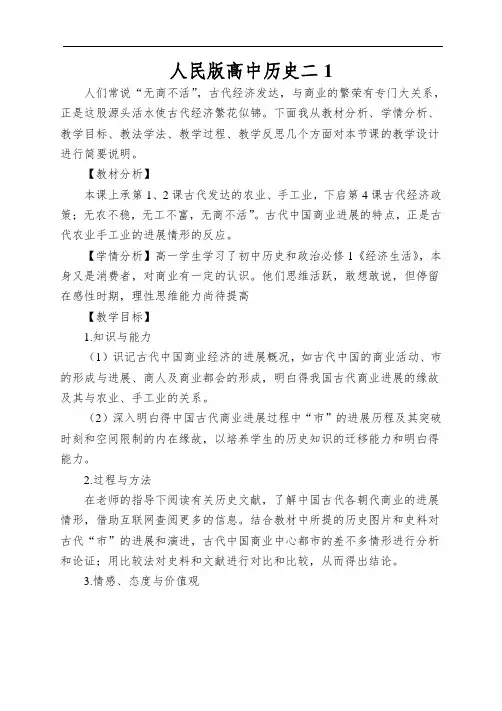 人民版高中历史二 1

人们常说“无商不活”，古代经济发达，与商业的繁荣有专门大关系，正是这股源头活水使古代经济繁花似锦。下面我从教材分析、学情分析、教学目标、教法学法、教学过程、教学反思几个方面对本节课的教学设计进行简要说明。

【教材分析】

本课上承第 1、2 课古代发达的农业、手工业，下启第 4 课古代经济政策；无农不稳，无工不富，无商不活”。古代中国商业进展的特点，正是古代农业手工业的进展情形的反应。

【学情分析】高一学生学习了初中历史和政治必修 1《经济生活》，本身又是消费者，对商业有一定的认识。他们思维活跃，敢想敢说，但停留在感性时期，理性思维能力尚待提高

【教学目标】

1.知识与能力

（1）识记古代中国商业经济的进展概况，如古代中国的商业活动、市的形成与进展、商人及商业都会的形成，明白得我国古代商业进展的缘故及其与农业、手工业的关系。

（2）深入明白得中国古代商业进展过程中“市”的进展历程及其突破时刻和空间限制的内在缘故，以培养学生的历史知识的迁移能力和明白得能力。

2.过程与方法

在老师的指导下阅读有关历史文献，了解中国古代各朝代商业的进展情形，借助互联网查阅更多的信息。结合教材中所提的历史图片和史料对古代“市”的进展和演进，古代中国商业中心都市的差不多情形进行分析和论证；用比较法对史料和文献进行对比和比较，从而得出结论。

3.情感、态度与价值观